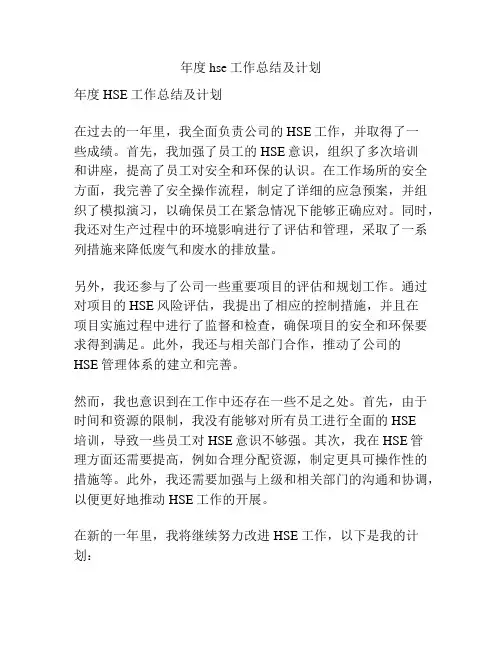 年度 hse 工作总结及计划

年度 HSE 工作总结及计划

在过去的一年里，我全面负责公司的 HSE 工作，并取得了一些成绩。首先，我加强了员工的 HSE 意识，组织了多次培训和讲座，提高了员工对安全和环保的认识。在工作场所的安全方面，我完善了安全操作流程，制定了详细的应急预案，并组织了模拟演习，以确保员工在紧急情况下能够正确应对。同时，我还对生产过程中的环境影响进行了评估和管理，采取了一系列措施来降低废气和废水的排放量。

另外，我还参与了公司一些重要项目的评估和规划工作。通过对项目的 HSE 风险评估，我提出了相应的控制措施，并且在项目实施过程中进行了监督和检查，确保项目的安全和环保要求得到满足。此外，我还与相关部门合作，推动了公司的 HSE 管理体系的建立和完善。

然而，我也意识到在工作中还存在一些不足之处。首先，由于时间和资源的限制，我没有能够对所有员工进行全面的 HSE 培训，导致一些员工对 HSE 意识不够强。其次，我在 HSE 管理方面还需要提高，例如合理分配资源，制定更具可操作性的措施等。此外，我还需要加强与上级和相关部门的沟通和协调，以便更好地推动 HSE 工作的开展。

在新的一年里，我将继续努力改进 HSE 工作，以下是我的计划：